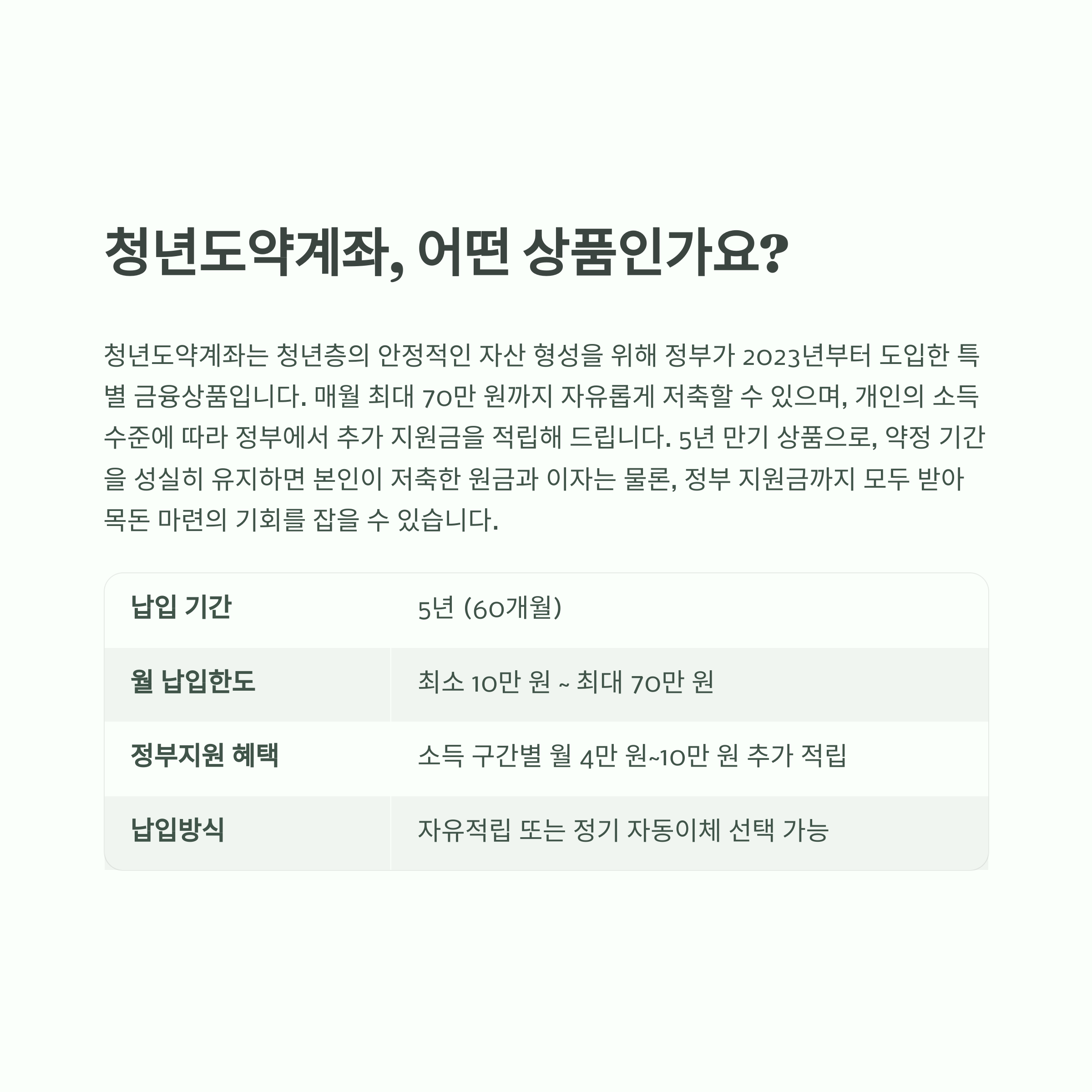 청년도약계좌, 어떤 상품인가요?

청년도약계좌는 청년층의 안정적인 자산 형성을 위해 정부가 2023년부터 도입한 특별 금융상품입니다. 매월 최대 70만 원까지 자유롭게 저축할 수 있으며, 개인의 소득 수준에 따라 정부에서 추가 지원금을 적립해 드립니다. 5년 만기 상품으로, 약정 기간을 성실히 유지하면 본인이 저축한 원금과 이자는 물론, 정부 지원금까지 모두 받아 목돈 마련의 기회를 잡을 수 있습니다.

| 납입 기간 | 5년 (60개월) |
|---|---|
| 월 납입한도 | 최소 10만 원 ~ 최대 70만 원 |
| 정부지원 혜택 | 소득 구간별 월 4만 원~10만 원 추가 적립 |
| 납입방식 | 자유적립 또는 정기 자동이체 선택 가능 |